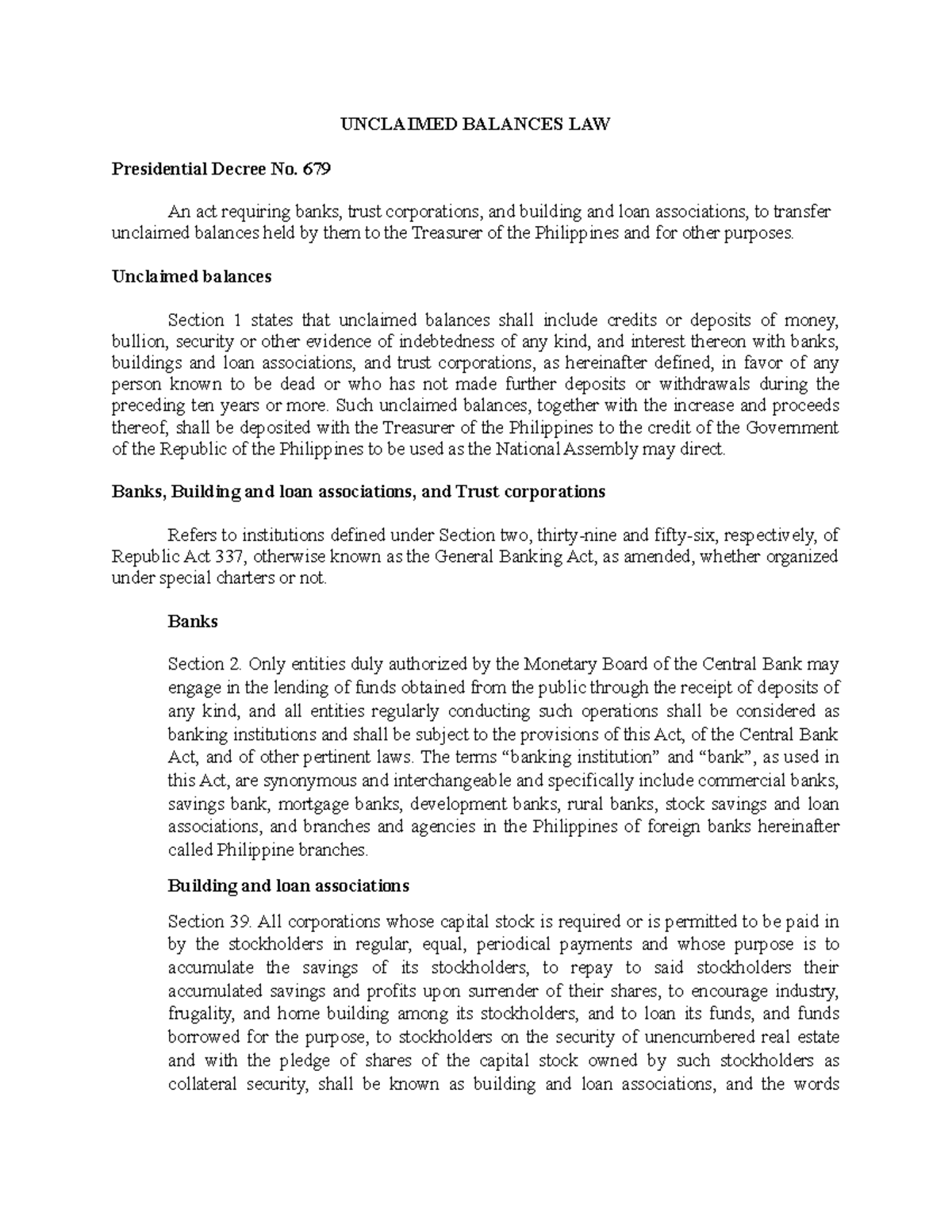 UNCLAIMED BALANCES LAW

Presidential Decree No. 679

An act requiring banks, trust corporations, and building and loan associations, to transfer unclaimed balances held by them to the Treasurer of the Philippines and for other purposes.

Unclaimed balances

Section 1 states that unclaimed balances shall include credits or deposits of money, bullion, security or other evidence of indebtedness of any kind, and interest thereon with banks, buildings and loan associations, and trust corporations, as hereinafter defined, in favor of any person known to be dead or who has not made further deposits or withdrawals during the preceding ten years or more. Such unclaimed balances, together with the increase and proceeds thereof, shall be deposited with the Treasurer of the Philippines to the credit of the Government of the Republic of the Philippines to be used as the National Assembly may direct.

Banks, Building and loan associations, and Trust corporations

Refers to institutions defined under Section two, thirty-nine and fifty-six, respectively, of Republic Act 337, otherwise known as the General Banking Act, as amended, whether organized under special charters or not.

Banks

Section 2. Only entities duly authorized by the Monetary Board of the Central Bank may engage in the lending of funds obtained from the public through the receipt of deposits of any kind, and all entities regularly conducting such operations shall be considered as banking institutions and shall be subject to the provisions of this Act, of the Central Bank Act, and of other pertinent laws. The terms "banking institution" and "bank", as used in this Act, are synonymous and interchangeable and specifically include commercial banks, savings bank, mortgage banks, development banks, rural banks, stock savings and loan associations, and branches and agencies in the Philippines of foreign banks hereinafter called Philippine branches.

Building and loan associations

Section 39. All corporations whose capital stock is required or is permitted to be paid in by the stockholders in regular, equal, periodical payments and whose purpose is to accumulate the savings of its stockholders, to repay to said stockholders their accumulated savings and profits upon surrender of their shares, to encourage industry, frugality, and home building among its stockholders, and to loan its funds, and funds borrowed for the purpose, to stockholders on the security of unencumbered real estate and with the pledge of shares of the capital stock owned by such stockholders as collateral security, shall be known as building and loan associations, and the words